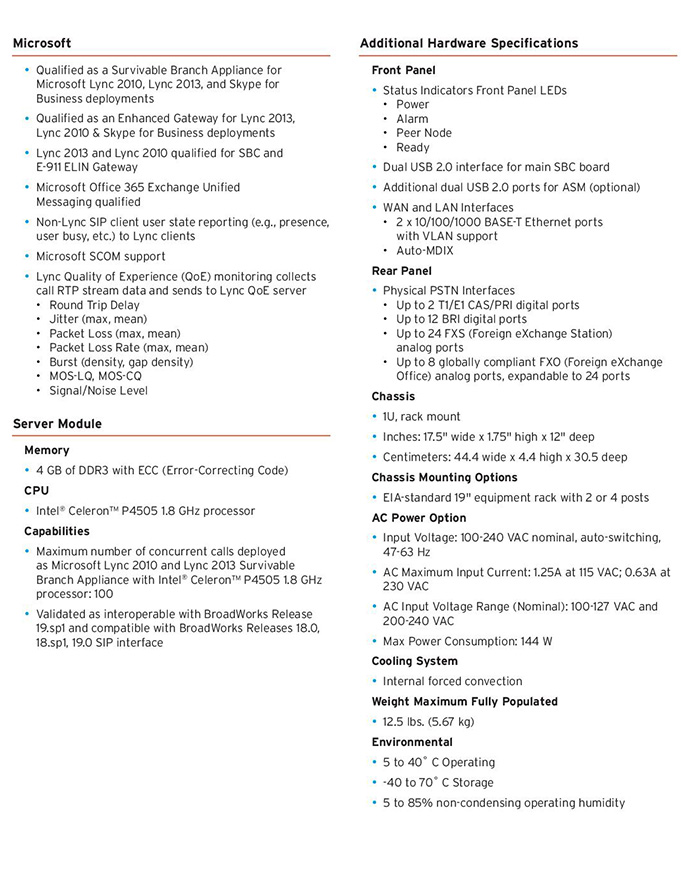 Microsoft

• Qualified as a Survivable Branch Appliance for Microsoft Lync 2010, Lync 2013, and Skype for Business deployments
• Qualified as an Enhanced Gateway for Lync 2013, Lync 2010 & Skype for Business deployments
• Lync 2013 and Lync 2010 qualified for SBC and E-911 ELIN Gateway
• Microsoft Office 365 Exchange Unified Messaging qualified
• Non-Lync SIP client user state reporting (e.g., presence, user busy, etc.) to Lync clients
• Microsoft SCOM support
• Lync Quality of Experience (QoE) monitoring collects call RTP stream data and sends to Lync QoE server
  • Round Trip Delay
  • Jitter (max, mean)
  • Packet Loss (max, mean)
  • Packet Loss Rate (max, mean)
  • Burst (density, gap density)
  • MOS-LQ, MOS-CQ
  • Signal/Noise Level

Server Module

Memory
• 4 GB of DDR3 with ECC (Error-Correcting Code)

CPU
• Intel® Celeron™ P4505 1.8 GHz processor

Capabilities
• Maximum number of concurrent calls deployed as Microsoft Lync 2010 and Lync 2013 Survivable Branch Appliance with Intel® Celeron™ P4505 1.8 GHz processor: 100
• Validated as interoperable with BroadWorks Release 19.sp1 and compatible with BroadWorks Releases 18.0, 18.sp1, 19.0 SIP interface

Additional Hardware Specifications

Front Panel
• Status Indicators Front Panel LEDs
  • Power
  • Alarm
  • Peer Node
  • Ready
• Dual USB 2.0 interface for main SBC board
• Additional dual USB 2.0 ports for ASM (optional)
• WAN and LAN Interfaces
  • 2 x 10/100/1000 BASE-T Ethernet ports with VLAN support
  • Auto-MDIX

Rear Panel
• Physical PSTN Interfaces
  • Up to 2 T1/E1 CAS/PRI digital ports
  • Up to 12 BRI digital ports
  • Up to 24 FXS (Foreign eXchange Station) analog ports
  • Up to 8 globally compliant FXO (Foreign eXchange Office) analog ports, expandable to 24 ports

Chassis
• 1U, rack mount
• Inches: 17.5" wide x 1.75" high x 12" deep
• Centimeters: 44.4 wide x 4.4 high x 30.5 deep

Chassis Mounting Options
• EIA-standard 19" equipment rack with 2 or 4 posts

AC Power Option
• Input Voltage: 100-240 VAC nominal, auto-switching, 47-63 Hz
• AC Maximum Input Current: 1.25A at 115 VAC; 0.63A at 230 VAC
• AC Input Voltage Range (Nominal): 100-127 VAC and 200-240 VAC
• Max Power Consumption: 144 W

Cooling System
• Internal forced convection

Weight Maximum Fully Populated
• 12.5 lbs. (5.67 kg)

Environmental
• 5 to 40° C Operating
• -40 to 70° C Storage
• 5 to 85% non-condensing operating humidity